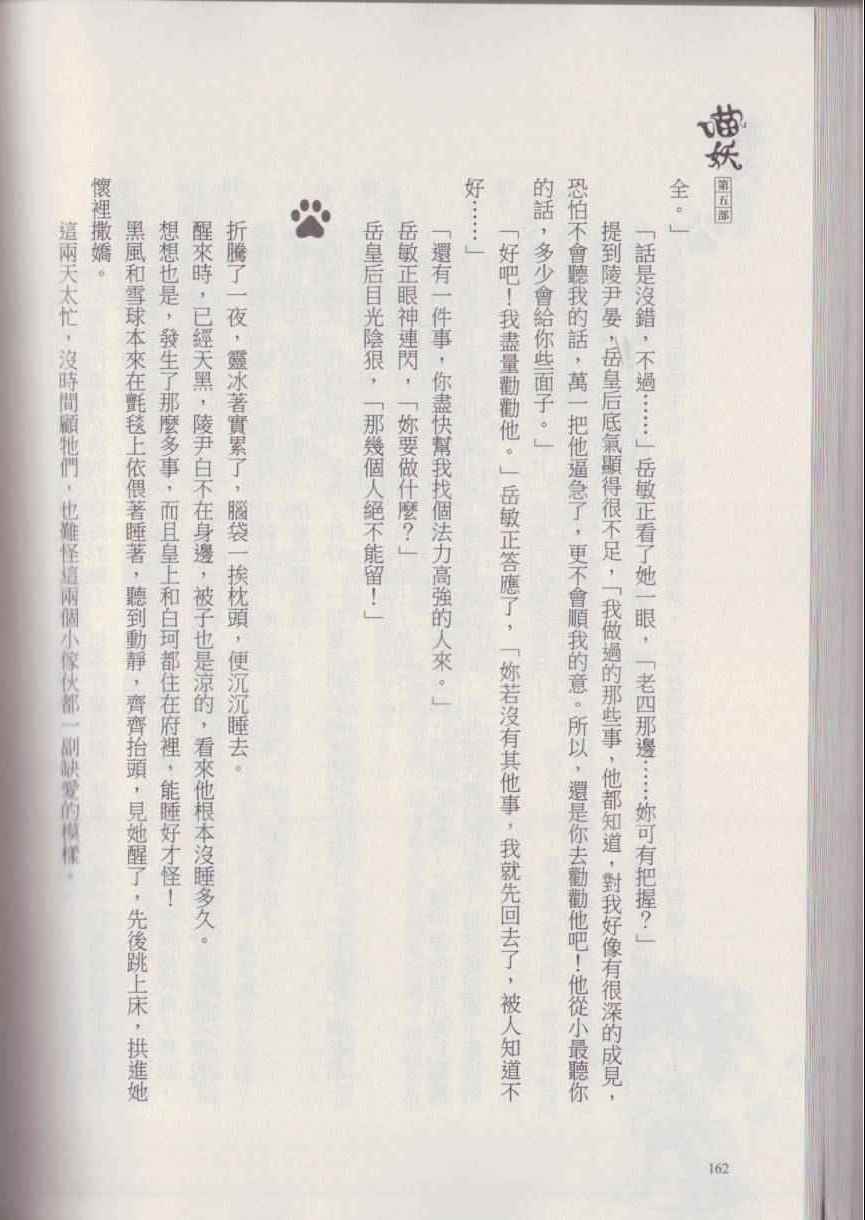 喵妖
第五部

全。」

「話是沒錯，不過……」岳敏正看了她一眼，「老四那邊……妳可有把握？」

提到陵尹晏，岳皇后底氣顯得很不足，「我做過的那些事，他都知道，對我好像有很深的成見，恐怕不會聽我的話，萬一把他逼急了，更不會順我的意。所以，還是你去勸勸他吧！他從小最聽你的話，多少會給你些面子。」

「好吧！我盡量勸勸他。」岳敏正答應了，「妳若沒有其他事，我就先回去了，被人知道不好……」

「還有一件事，你盡快幫我找個法力高強的人來。」

岳敏正眼神連閃，「妳要做什麼？」

岳皇后目光陰狠，「那幾個人絕不能留！」

折騰了一夜，靈冰著實累了，腦袋一挨枕頭，便沉沉睡去。

醒來時，已經天黑，陵尹白不在身邊，被子也是涼的，看來他根本沒睡多久。

想想也是，發生了那麼多事，而且皇上和白珂都住在府裡，能睡好才怪！

黑風和雪球本來在氈毯上依偎著睡著，聽到動靜，齊齊抬頭，見她醒了，先後跳上床，拱進她懷裡撒嬌。

這兩天太忙，沒時間顧牠們，也難怪這兩個小傢伙都一副缺愛的模樣。

162